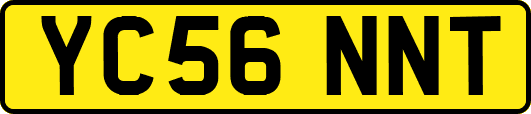 YC56 NNT